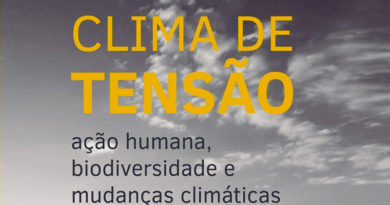 CLIMA DE
TENSÃO

ação humana,
biodiversidade e
mudanças climáticas